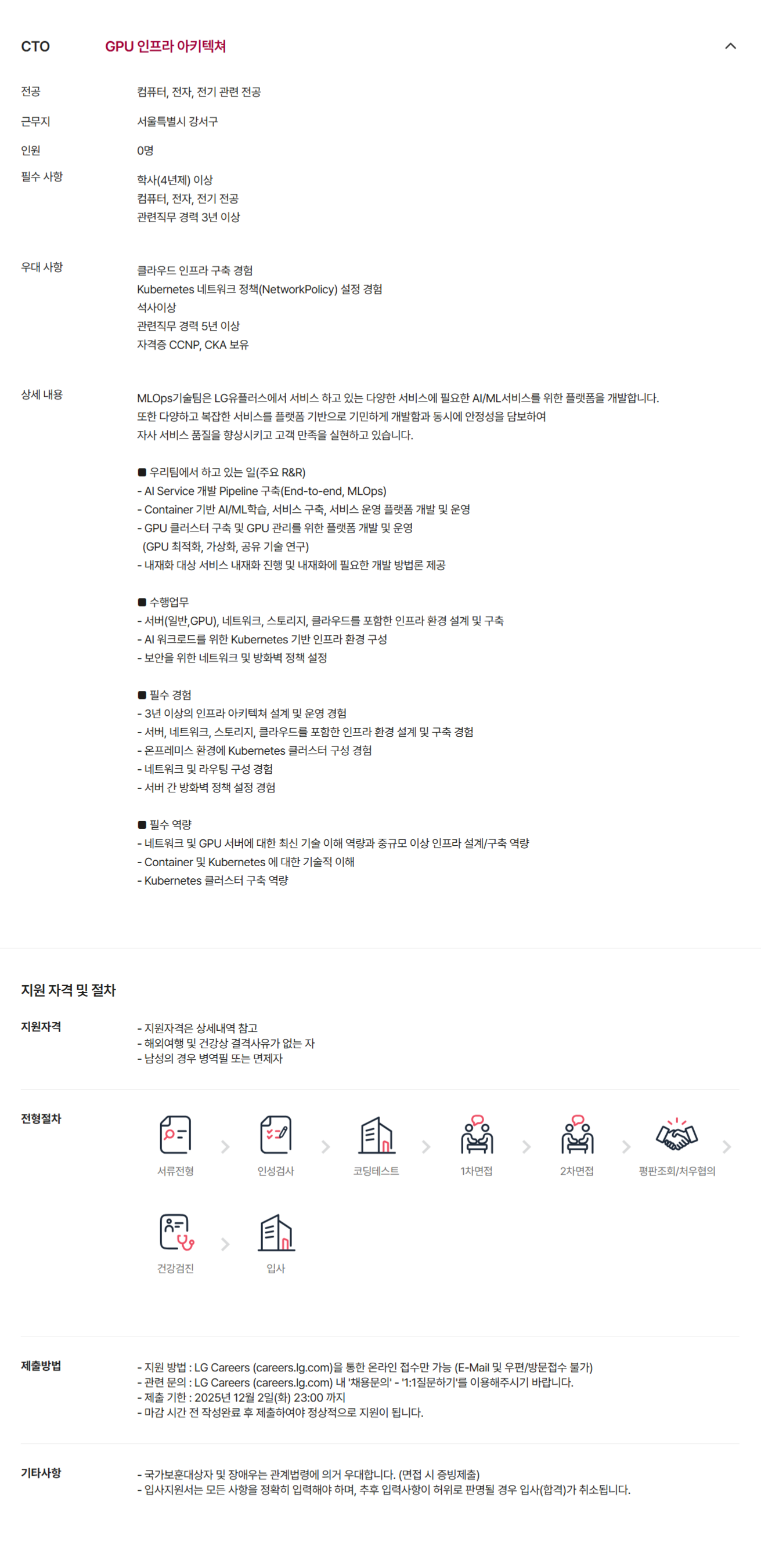 CTO GPU 인프라 아키텍쳐

전공 컴퓨터, 전자, 전기 관련 전공

근무지 서울특별시 강서구

인원 0명

필수 사항 학사(4년제) 이상
컴퓨터, 전자, 전기 전공
관련직무 경력 3년 이상

우대 사항 클라우드 인프라 구축 경험
Kubernetes 네트워크 정책(NetworkPolicy) 설정 경험
석사이상
관련직무 경력 5년 이상
자격증 CCNP, CKA 보유

상세 내용 MLOps기술팀은 LG유플러스에서 서비스 하고 있는 다양한 서비스에 필요한 AI/ML서비스를 위한 플랫폼을 개발합니다.
또한 다양하고 복잡한 서비스를 플랫폼 기반으로 기민하게 개발함과 동시에 안정성을 담보하여
자사 서비스 품질을 향상시키고 고객 만족을 실현하고 있습니다.

■ 우리팀에서 하고 있는 일(주요 R&R)
- AI Service 개발 Pipeline 구축(End-to-end, MLOps)
- Container 기반 AI/ML학습, 서비스 구축, 서비스 운영 플랫폼 개발 및 운영
- GPU 클러스터 구축 및 GPU 관리를 위한 플랫폼 개발 및 운영
(GPU 최적화, 가상화, 공유 기술 연구)
- 내재화 대상 서비스 내재화 진행 및 내재화에 필요한 개발 방법론 제공

■ 수행업무
- 서버(일반,GPU), 네트워크, 스토리지, 클라우드를 포함한 인프라 환경 설계 및 구축
- AI 워크로드를 위한 Kubernetes 기반 인프라 환경 구성
- 보안을 위한 네트워크 및 방화벽 정책 설정

■ 필수 경험
- 3년 이상의 인프라 아키텍쳐 설계 및 운영 경험
- 서버, 네트워크, 스토리지, 클라우드를 포함한 인프라 환경 설계 및 구축 경험
- 온프레미스 환경에 Kubernetes 클러스터 구성 경험
- 네트워크 및 라우팅 구성 경험
- 서버 간 방화벽 정책 설정 경험

■ 필수 역량
- 네트워크 및 GPU 서버에 대한 최신 기술 이해 역량과 중규모 이상 인프라 설계/구축 역량
- Container 및 Kubernetes 에 대한 기술적 이해
- Kubernetes 클러스터 구축 역량

지원 자격 및 절차

지원자격 - 지원자격은 상세내역 참고
- 해외여행 및 건강상 결격사유가 없는 자
- 남성의 경우 병역필 또는 면제자

전형절차 서류전형 인성검사 코딩테스트 1차면접 2차면접 평판조회/처우협의 건강검진 입사

제출방법 - 지원 방법 : LG Careers (careers.lg.com)을 통한 온라인 접수만 가능 (E-Mail 및 우편/방문접수 불가)
- 관련 문의 : LG Careers (careers.lg.com) 내 '채용문의' - '1:1질문하기'를 이용해주시기 바랍니다.
- 제출 기한 : 2025년 12월 2일(화) 23:00 까지
- 마감 시간 전 작성완료 후 제출하여야 정상적으로 지원이 됩니다.

기타사항 - 국가보훈대상자 및 장애우는 관계법령에 의거 우대합니다. (면접 시 증빙제출)
- 입사지원서는 모든 사항을 정확히 입력해야 하며, 추후 입력사항이 허위로 판명될 경우 입사(합격)가 취소됩니다.